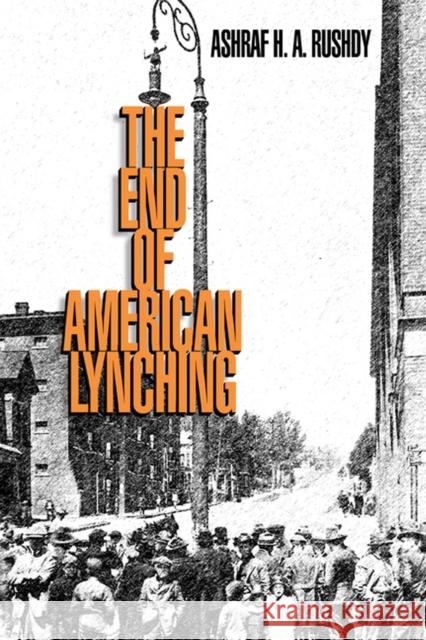 ASHRAF H. A. RUSHDY

THE END OF AMERICAN LYNCHING